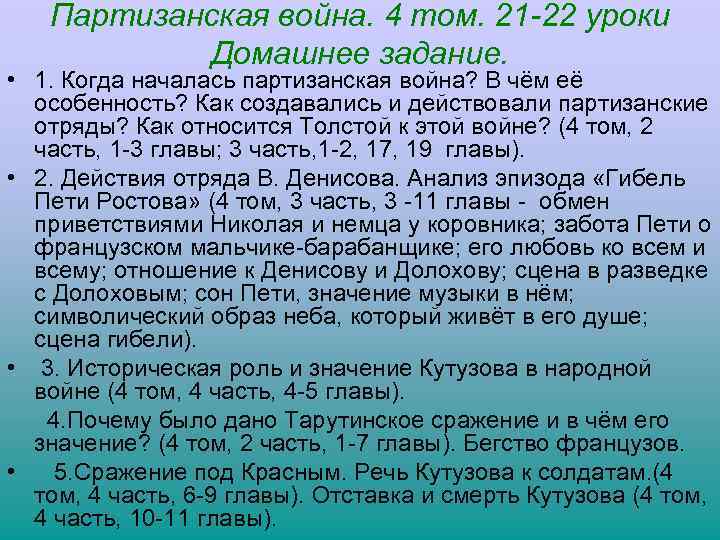 Партизанская война. 4 том. 21-22 уроки
Домашнее задание.

• 1. Когда началась партизанская война? В чём её особенность? Как создавались и действовали партизанские отряды? Как относится Толстой к этой войне? (4 том, 2 часть, 1-3 главы; 3 часть,1-2, 17, 19 главы).

• 2. Действия отряда В. Денисова. Анализ эпизода «Гибель Пети Ростова» (4 том, 3 часть, 3 -11 главы - обмен приветствиями Николая и немца у коровника; забота Пети о французском мальчике-барабанщике; его любовь ко всем и всему; отношение к Денисову и Долохову; сцена в разведке с Долоховым; сон Пети, значение музыки в нём; символический образ неба, который живёт в его душе; сцена гибели).

• 3. Историческая роль и значение Кутузова в народной войне (4 том, 4 часть, 4-5 главы).

4.Почему было дано Тарутинское сражение и в чём его значение? (4 том, 2 часть, 1-7 главы). Бегство французов.

• 5.Сражение под Красным. Речь Кутузова к солдатам.(4 том, 4 часть, 6-9 главы). Отставка и смерть Кутузова (4 том, 4 часть, 10-11 главы).